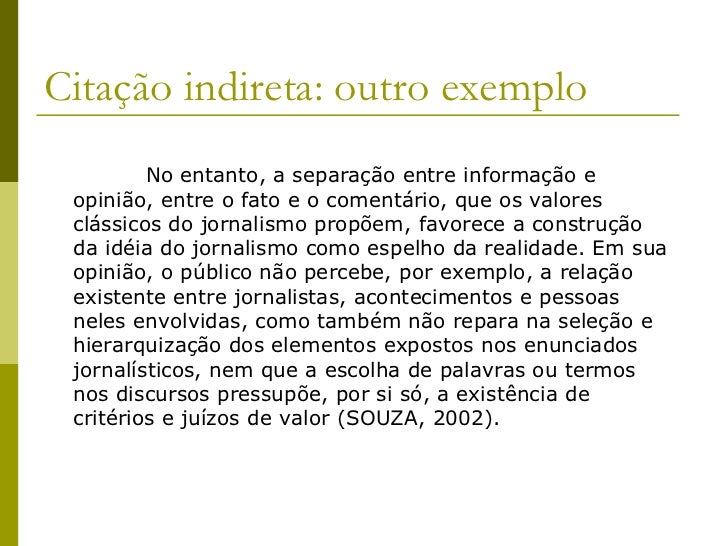 Citação indireta: outro exemplo

No entanto, a separação entre informação e opinião, entre o fato e o comentário, que os valores clássicos do jornalismo propõem, favorece a construção da idéia do jornalismo como espelho da realidade. Em sua opinião, o público não percebe, por exemplo, a relação existente entre jornalistas, acontecimentos e pessoas neles envolvidas, como também não repara na seleção e hierarquização dos elementos expostos nos enunciados jornalísticos, nem que a escolha de palavras ou termos nos discursos pressupõe, por si só, a existência de critérios e juízos de valor (SOUZA, 2002).